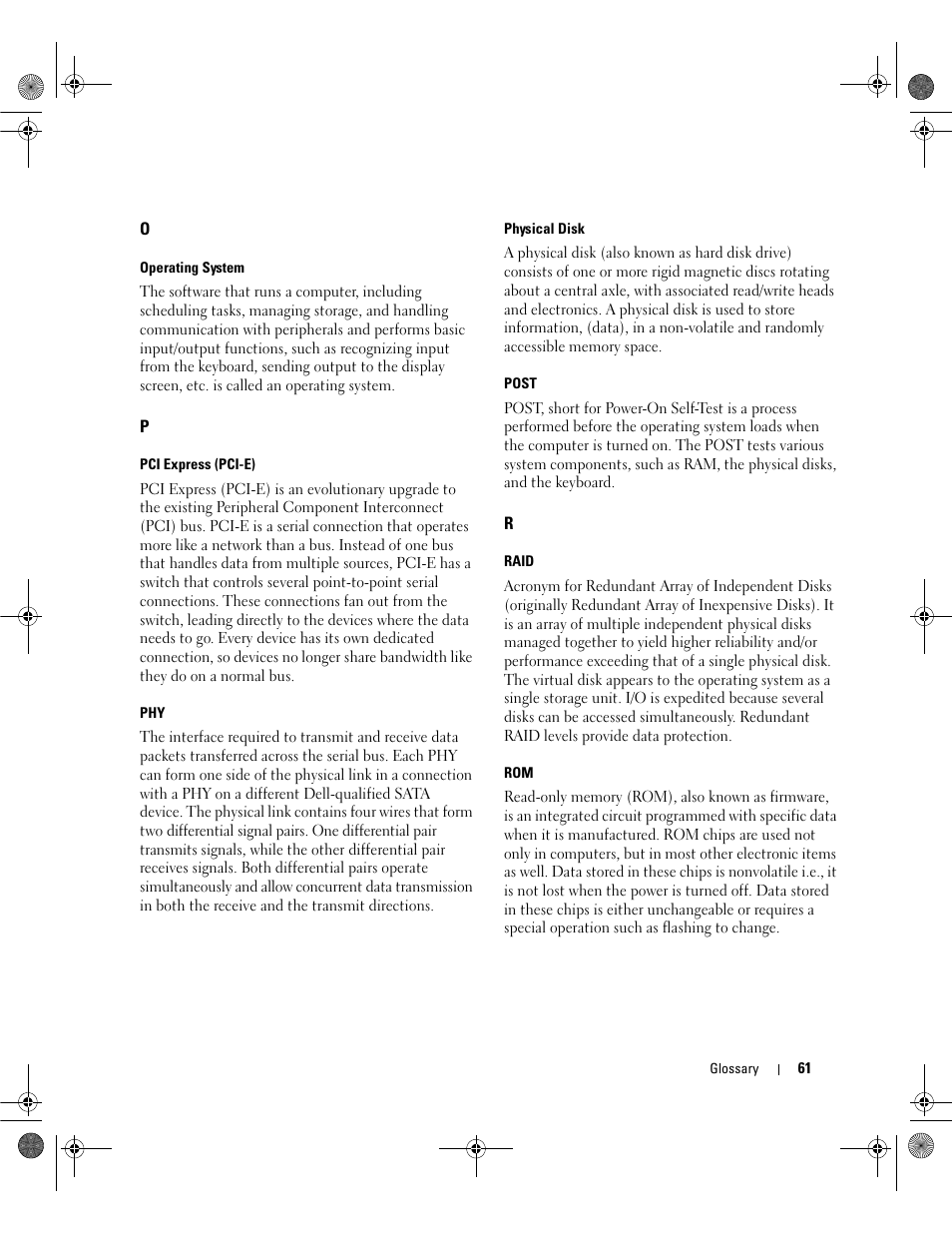 O

Operating System

The software that runs a computer, including scheduling tasks, managing storage, and handling communication with peripherals and performs basic input/output functions, such as recognizing input from the keyboard, sending output to the display screen, etc. is called an operating system.

P

PCI Express (PCI-E)

PCI Express (PCI-E) is an evolutionary upgrade to the existing Peripheral Component Interconnect (PCI) bus. PCI-E is a serial connection that operates more like a network than a bus. Instead of one bus that handles data from multiple sources, PCI-E has a switch that controls several point-to-point serial connections. These connections fan out from the switch, leading directly to the devices where the data needs to go. Every device has its own dedicated connection, so devices no longer share bandwidth like they do on a normal bus.

PHY

The interface required to transmit and receive data packets transferred across the serial bus. Each PHY can form one side of the physical link in a connection with a PHY on a different Dell-qualified SATA device. The physical link contains four wires that form two differential signal pairs. One differential pair transmits signals, while the other differential pair receives signals. Both differential pairs operate simultaneously and allow concurrent data transmission in both the receive and the transmit directions.

Physical Disk

A physical disk (also known as hard disk drive) consists of one or more rigid magnetic discs rotating about a central axle, with associated read/write heads and electronics. A physical disk is used to store information, (data), in a non-volatile and randomly accessible memory space.

POST

POST, short for Power-On Self-Test is a process performed before the operating system loads when the computer is turned on. The POST tests various system components, such as RAM, the physical disks, and the keyboard.

R

RAID

Acronym for Redundant Array of Independent Disks (originally Redundant Array of Inexpensive Disks). It is an array of multiple independent physical disks managed together to yield higher reliability and/or performance exceeding that of a single physical disk. The virtual disk appears to the operating system as a single storage unit. I/O is expedited because several disks can be accessed simultaneously. Redundant RAID levels provide data protection.

ROM

Read-only memory (ROM), also known as firmware, is an integrated circuit programmed with specific data when it is manufactured. ROM chips are used not only in computers, but in most other electronic items as well. Data stored in these chips is nonvolatile i.e., it is not lost when the power is turned off. Data stored in these chips is either unchangeable or requires a special operation such as flashing to change.

Glossary | 61